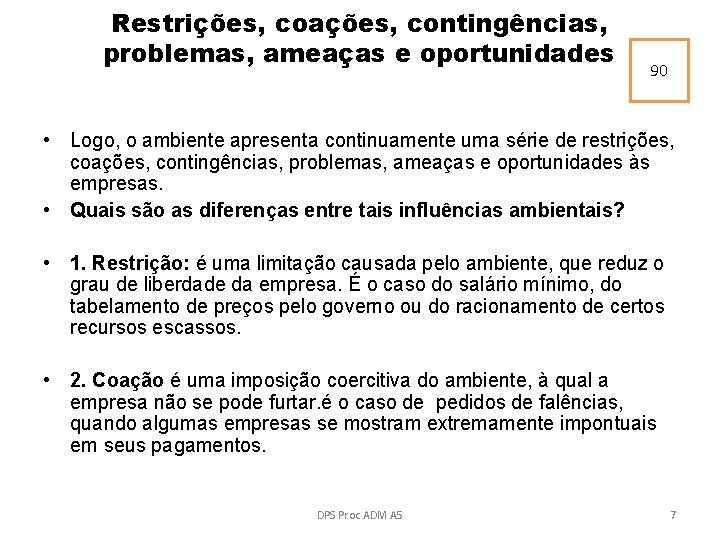 Restrições, coações, contingências, problemas, ameaças e oportunidades

90

• Logo, o ambiente apresenta continuamente uma série de restrições, coações, contingências, problemas, ameaças e oportunidades às empresas.

• Quais são as diferenças entre tais influências ambientais?

• 1. Restrição: é uma limitação causada pelo ambiente, que reduz o grau de liberdade da empresa. É o caso do salário mínimo, do tabelamento de preços pelo governo ou do racionamento de certos recursos escassos.

• 2. Coação é uma imposição coercitiva do ambiente, à qual a empresa não se pode furtar.é o caso de pedidos de falências, quando algumas empresas se mostram extremamente impontuais em seus pagamentos.

DPS Proc ADM A5

7